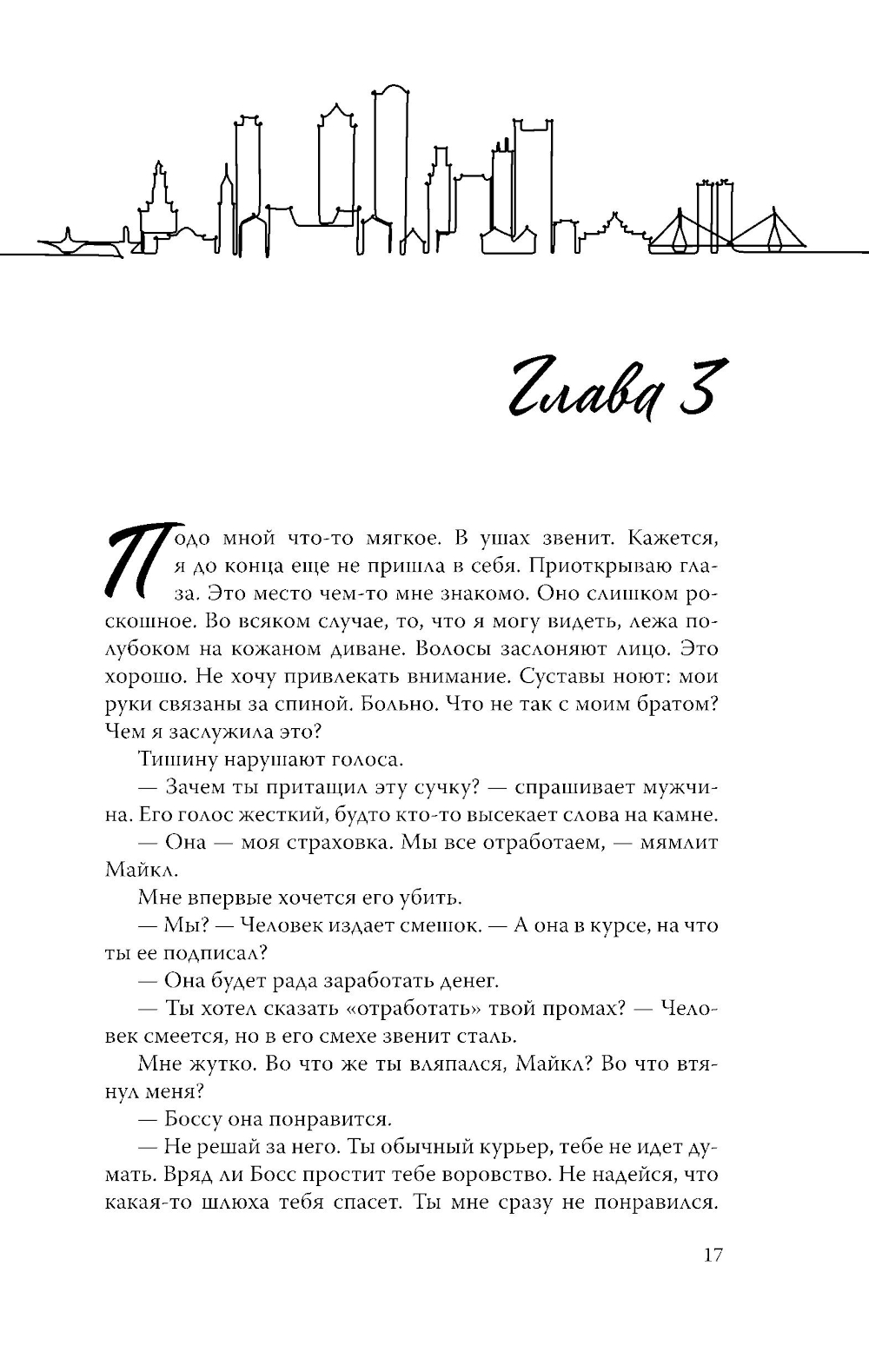 Глава 3

Подо мной что-то мягкое. В ушах звенит. Кажется, я до конца еще не пришла в себя. Приоткрываю глаза. Это место чем-то мне знакомо. Оно слишком роскошное. Во всяком случае, то, что я могу видеть, лежа полубоком на кожаном диване. Волосы заслоняют лицо. Это хорошо. Не хочу привлекать внимание. Суставы ноют: мои руки связаны за спиной. Больно. Что не так с моим братом? Чем я заслужила это?

Тишину нарушают голоса.

— Зачем ты притащил эту сучку? — спрашивает мужчина. Его голос жесткий, будто кто-то высекает слова на камне.

— Она — моя страховка. Мы все отработаем, — мямлит Майкл.

Мне впервые хочется его убить.

— Мы? — Человек издает смешок. — А она в курсе, на что ты ее подписал?

— Она будет рада заработать денег.

— Ты хотел сказать «отработать» твой промах? — Человек смеется, но в его смехе звенит сталь.

Мне жутко. Во что же ты вляпался, Майкл? Во что втянул меня?

— Боссу она понравится.

— Не решай за него. Ты обычный курьер, тебе не идет думать. Вряд ли Босс простит тебе воровство. Не надейся, что какая-то шлюха тебя спасет. Ты мне сразу не понравился.

17